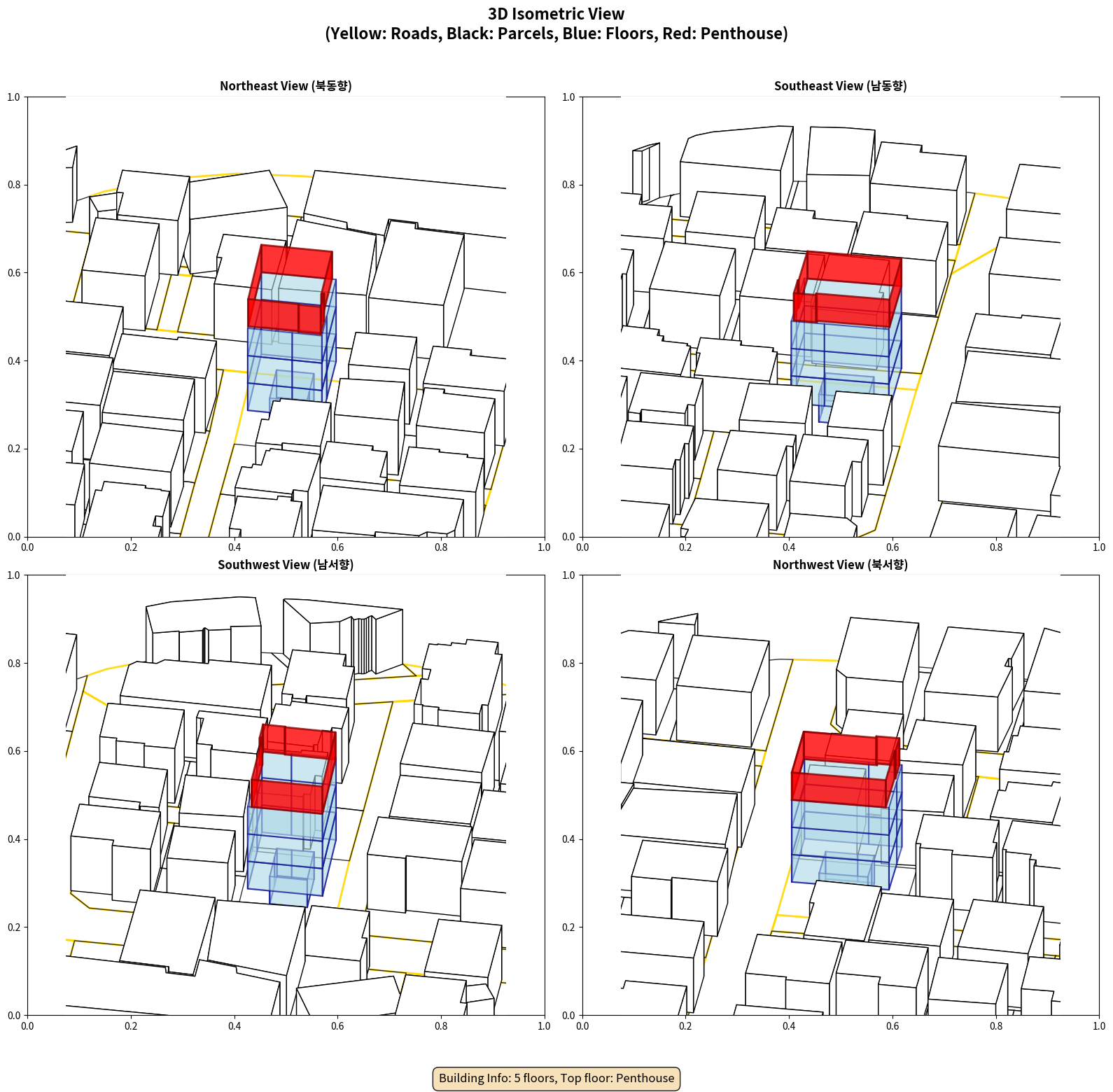 3D Isometric View
(Yellow: Roads, Black: Parcels, Blue: Floors, Red: Penthouse)

Northeast View (북동향)

1.0
0.8
0.6
0.4
0.2
0.0
0.0 0.2 0.4 0.6 0.8 1.0

Southeast View (남동향)

1.0
0.8
0.6
0.4
0.2
0.0
0.0 0.2 0.4 0.6 0.8 1.0

Southwest View (남서향)

1.0
0.8
0.6
0.4
0.2
0.0
0.0 0.2 0.4 0.6 0.8 1.0

Northwest View (북서향)

1.0
0.8
0.6
0.4
0.2
0.0
0.0 0.2 0.4 0.6 0.8 1.0

Building Info: 5 floors, Top floor: Penthouse